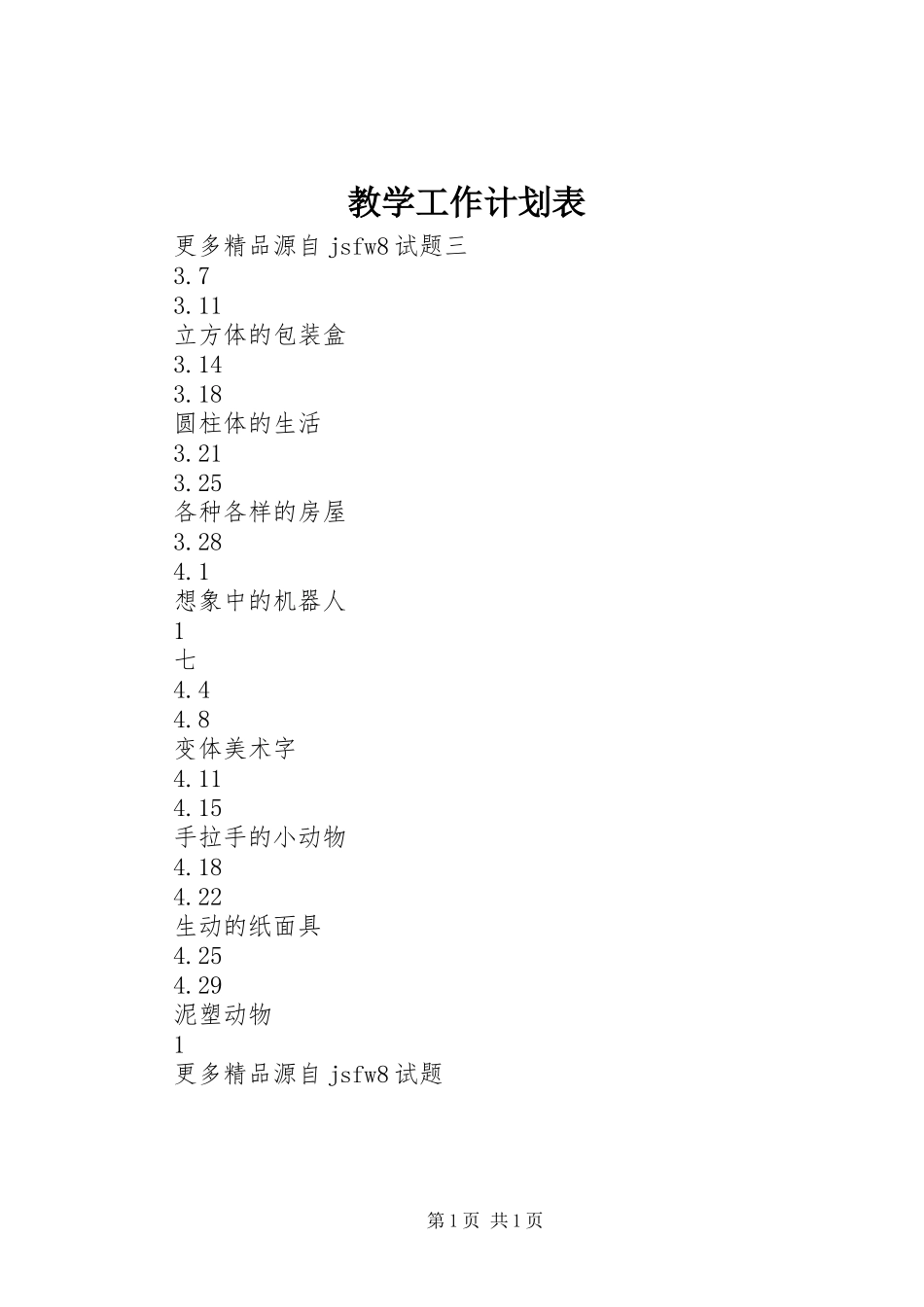 教学工作计划表

更多精品源自 jsfw8 试题三

3.7

3.11

立方体的包装盒

3.14

3.18

圆柱体的生活

3.21

3.25

各种各样的房屋

3.28

4.1

想象中的机器人

1

七

4.4

4.8

变体美术字

4.11

4.15

手拉手的小动物

4.18

4.22

生动的纸面具

4.25

4.29

泥塑动物

1

更多精品源自 jsfw8 试题

第 1 页 共 1 页